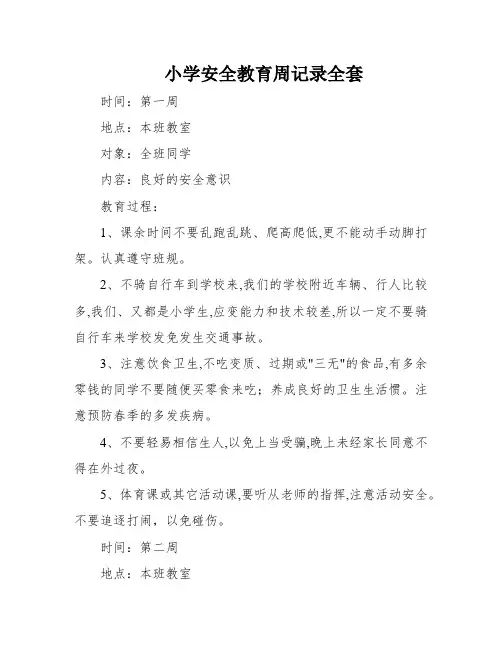 小学安全教育周记录全套

时间：第一周

地点：本班教室

对象：全班同学

内容：良好的安全意识

教育过程：

1、课余时间不要乱跑乱跳、爬高爬低,更不能动手动脚打架。认真遵守班规。

2、不骑自行车到学校来,我们的学校附近车辆、行人比较多,我们、又都是小学生,应变能力和技术较差,所以一定不要骑自行车来学校发免发生交通事故。

3、注意饮食卫生,不吃变质、过期或"三无"的食品,有多余零钱的同学不要随便买零食来吃；养成良好的卫生生活惯。注意预防春季的多发疾病。

4、不要轻易相信生人,以免上当受骗,晚上未经家长同意不得在外过夜。

5、体育课或其它活动课,要听从老师的指挥,注意活动安全。不要追逐打闹，以免碰伤。

时间：第二周

地点：本班教室